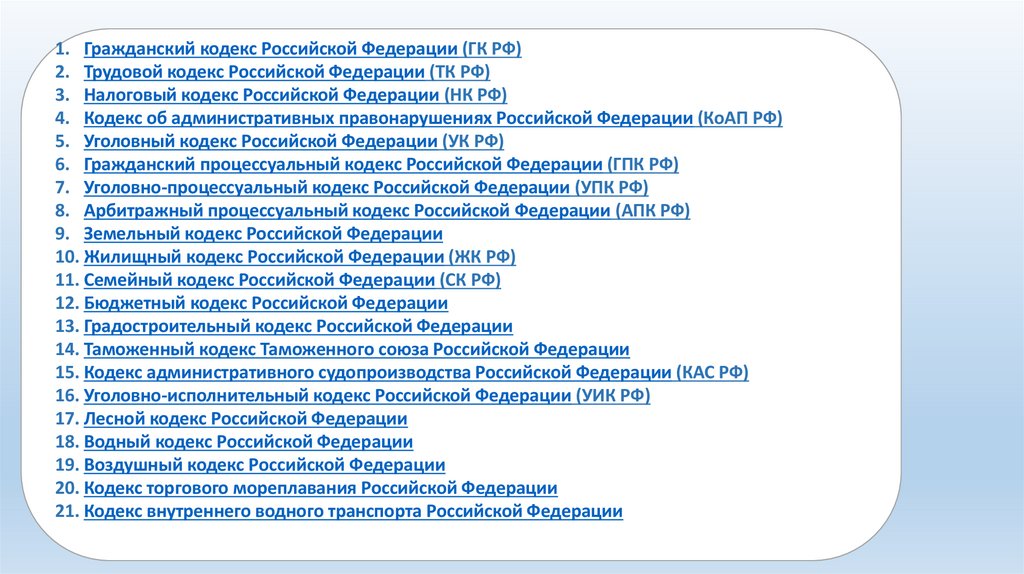 1. Гражданский кодекс Российской Федерации (ГК РФ)
2. Трудовой кодекс Российской Федерации (ТК РФ)
3. Налоговый кодекс Российской Федерации (НК РФ)
4. Кодекс об административных правонарушениях Российской Федерации (КоАП РФ)
5. Уголовный кодекс Российской Федерации (УК РФ)
6. Гражданский процессуальный кодекс Российской Федерации (ГПК РФ)
7. Уголовно-процессуальный кодекс Российской Федерации (УПК РФ)
8. Арбитражный процессуальный кодекс Российской Федерации (АПК РФ)
9. Земельный кодекс Российской Федерации
10. Жилищный кодекс Российской Федерации (ЖК РФ)
11. Семейный кодекс Российской Федерации (СК РФ)
12. Бюджетный кодекс Российской Федерации
13. Градостроительный кодекс Российской Федерации
14. Таможенный кодекс Таможенного союза Российской Федерации
15. Кодекс административного судопроизводства Российской Федерации (КАС РФ)
16. Уголовно-исполнительный кодекс Российской Федерации (УИК РФ)
17. Лесной кодекс Российской Федерации
18. Водный кодекс Российской Федерации
19. Воздушный кодекс Российской Федерации
20. Кодекс торгового мореплавания Российской Федерации
21. Кодекс внутреннего водного транспорта Российской Федерации